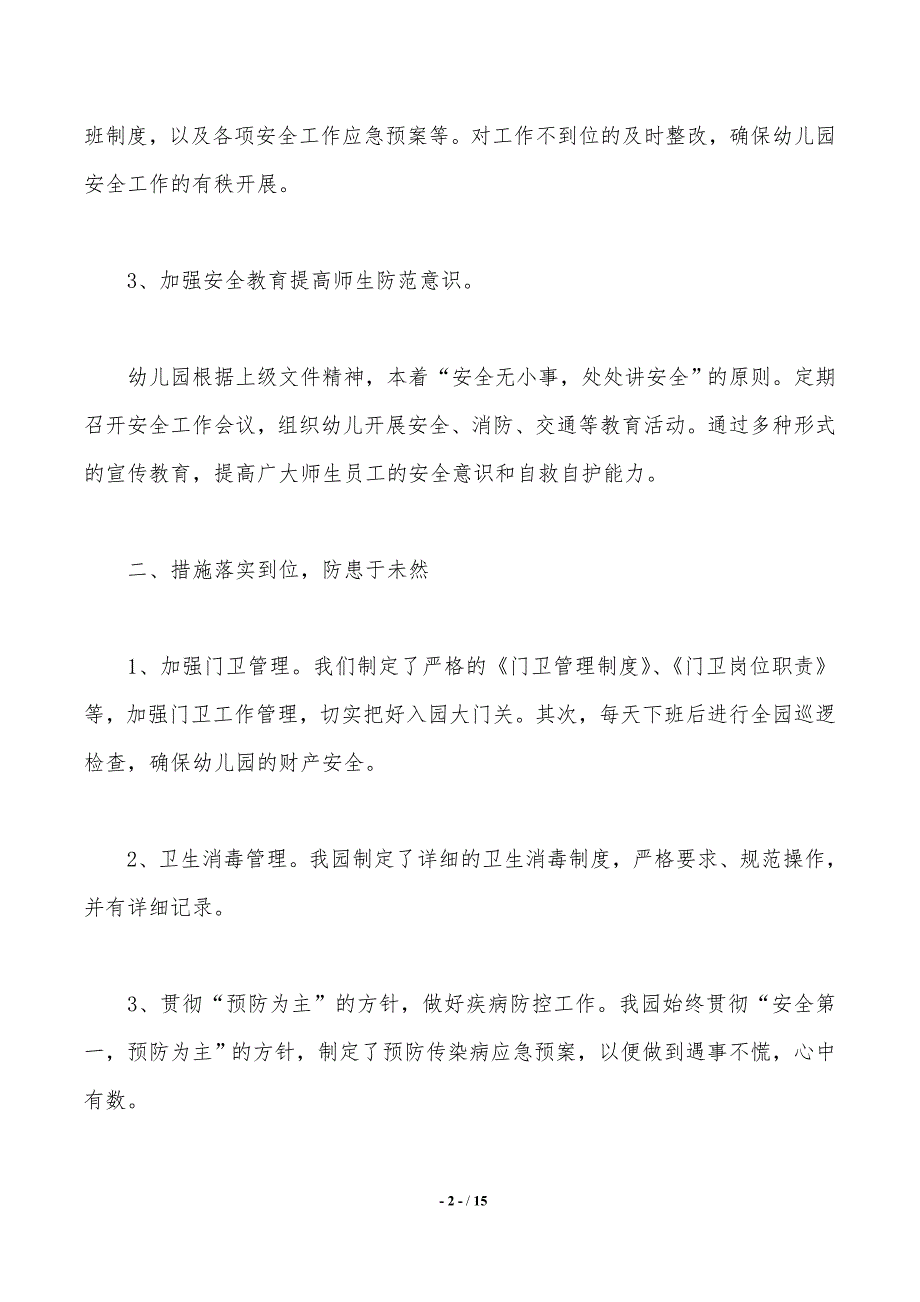 班制度，以及各项安全工作应急预案等。对工作不到位的及时整改，确保幼儿园安全工作的有秩开展。

3、加强安全教育提高师生防范意识。

幼儿园根据上级文件精神，本着“安全无小事，处处讲安全”的原则。定期召开安全工作会议，组织幼儿开展安全、消防、交通等教育活动。通过多种形式的宣传教育，提高广大师生员工的安全意识和自救自护能力。

二、措施落实到位，防患于未然

1、加强门卫管理。我们制定了严格的《门卫管理制度》、《门卫岗位职责》等，加强门卫工作管理，切实把好入园大门关。其次，每天下班后进行全园巡逻检查，确保幼儿园的财产安全。

2、卫生消毒管理。我园制定了详细的卫生消毒制度，严格要求、规范操作，并有详细记录。

3、贯彻“预防为主”的方针，做好疾病防控工作。我园始终贯彻“安全第一，预防为主”的方针，制定了预防传染病应急预案，以便做到遇事不慌，心中有数。

- 2 - / 15